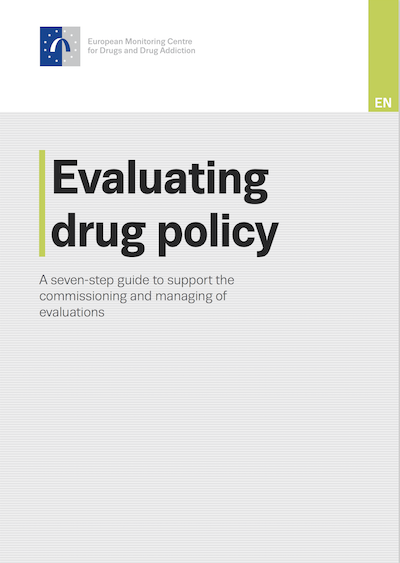 European Monitoring Centre
for Drugs and Drug Addiction

EN

Evaluating
drug policy

A seven-step guide to support the commissioning and managing of evaluations